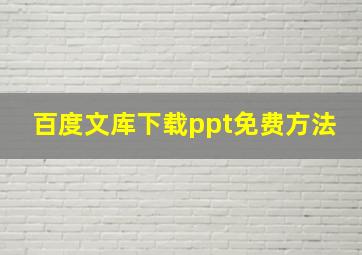 百度文库下载ppt免费方法